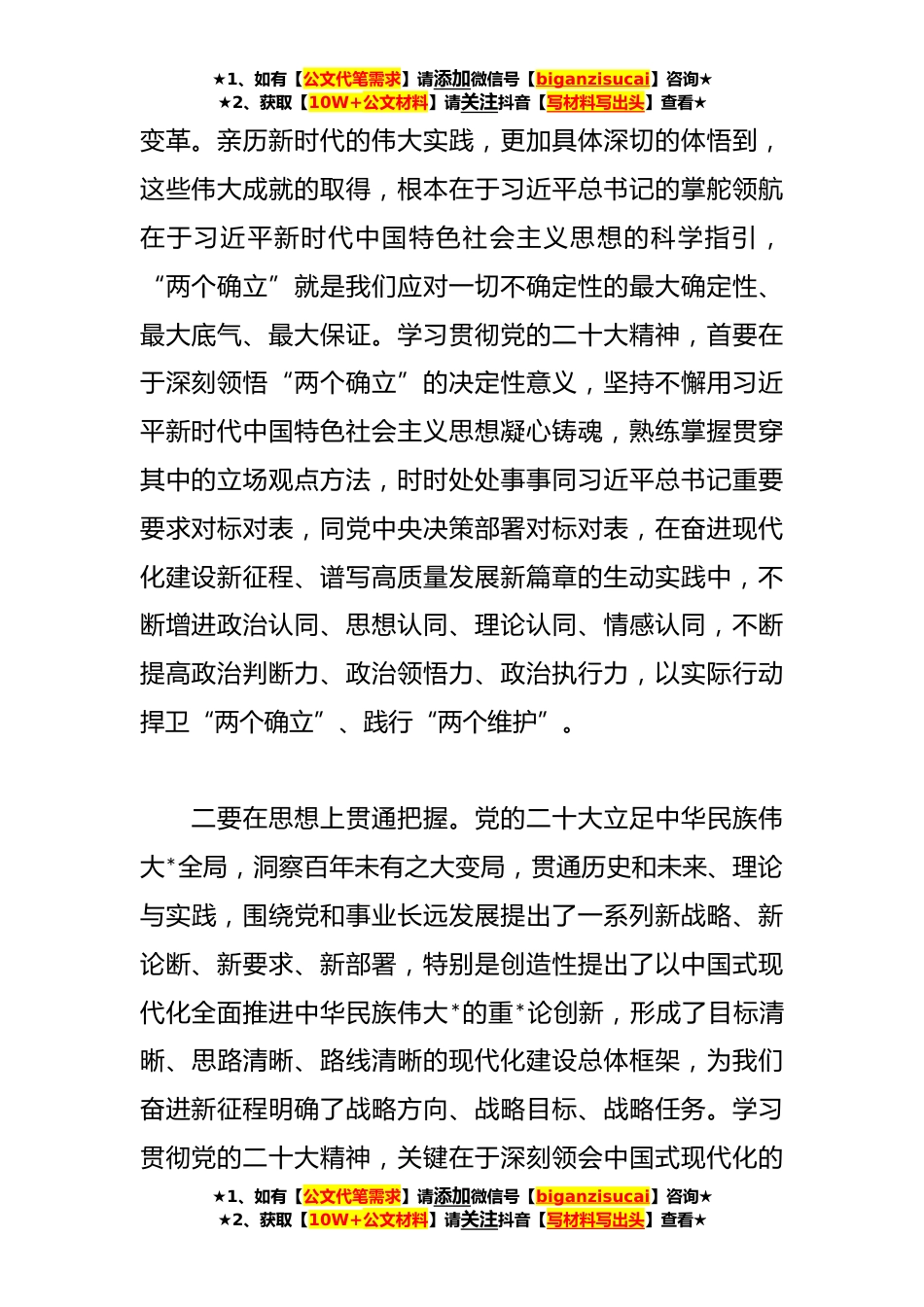 ★1、如有【公文代笔需求】请添加微信号【biganzisucai】咨询★
★2、获取【10W+公文材料】请关注抖音【写材料写出头】查看★

变革。亲历新时代的伟大实践，更加具体深切的体悟到，这些伟大成就的取得，根本在于习近平总书记的掌舵领航在于习近平新时代中国特色社会主义思想的科学指引，“两个确立”就是我们应对一切不确定性的最大确定性、最大底气、最大保证。学习贯彻党的二十大精神，首要在于深刻领悟“两个确立”的决定性意义，坚持不懈用习近平新时代中国特色社会主义思想凝心铸魂，熟练掌握贯穿其中的立场观点方法，时时处处事事同习近平总书记重要要求对标对表，同党中央决策部署对标对表，在奋进现代化建设新征程、谱写高质量发展新篇章的生动实践中，不断增进政治认同、思想认同、理论认同、情感认同，不断提高政治判断力、政治领悟力、政治执行力，以实际行动捍卫“两个确立”、践行“两个维护”。

二要在思想上贯通把握。党的二十大立足中华民族伟大*全局，洞察百年未有之大变局，贯通历史和未来、理论与实践，围绕党和事业长远发展提出了一系列新战略、新论断、新要求、新部署，特别是创造性提出了以中国式现代化全面推进中华民族伟大*的重*论创新，形成了目标清晰、思路清晰、路线清晰的现代化建设总体框架，为我们奋进新征程明确了战略方向、战略目标、战略任务。学习贯彻党的二十大精神，关键在于深刻领会中国式现代化的

★1、如有【公文代笔需求】请添加微信号【biganzisucai】咨询★
★2、获取【10W+公文材料】请关注抖音【写材料写出头】查看★